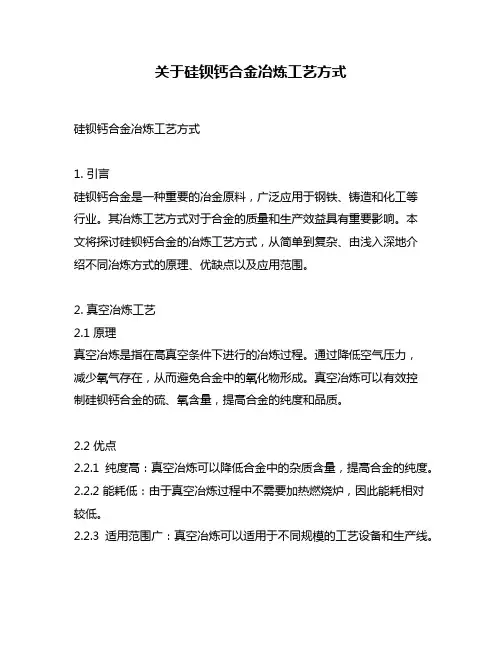 关于硅钡钙合金冶炼工艺方式

硅钡钙合金冶炼工艺方式

1. 引言
硅钡钙合金是一种重要的冶金原料，广泛应用于钢铁、铸造和化工等行业。其冶炼工艺方式对于合金的质量和生产效益具有重要影响。本文将探讨硅钡钙合金的冶炼工艺方式，从简单到复杂、由浅入深地介绍不同冶炼方式的原理、优缺点以及应用范围。

2. 真空冶炼工艺
2.1 原理
真空冶炼是指在高真空条件下进行的冶炼过程。通过降低空气压力，减少氧气存在，从而避免合金中的氧化物形成。真空冶炼可以有效控制硅钡钙合金的硫、氧含量，提高合金的纯度和品质。

2.2 优点
2.2.1 纯度高：真空冶炼可以降低合金中的杂质含量，提高合金的纯度。
2.2.2 能耗低：由于真空冶炼过程中不需要加热燃烧炉，因此能耗相对较低。
2.2.3 适用范围广：真空冶炼可以适用于不同规模的工艺设备和生产线。